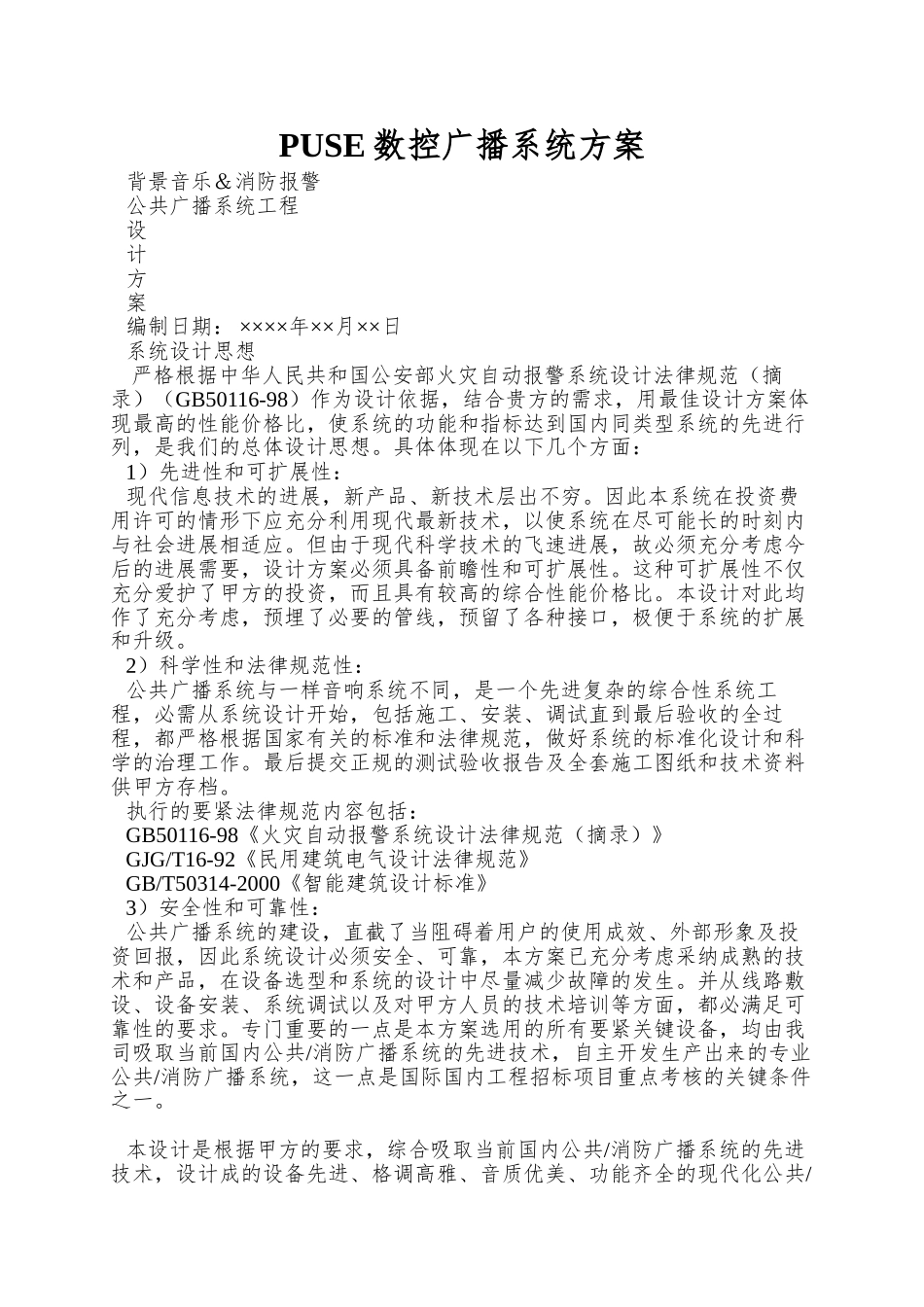 PUSE 数控广播系统方案

背景音乐＆消防报警
公共广播系统工程
设
计
方
案
编制日期：××××年××月××日
系统设计思想

严格根据中华人民共和国公安部火灾自动报警系统设计法律规范（摘录）（GB50116-98）作为设计依据，结合贵方的需求，用最佳设计方案体现最高的性能价格比，使系统的功能和指标达到国内同类型系统的先进行列，是我们的总体设计思想。具体体现在以下几个方面：

1）先进性和可扩展性：

现代信息技术的进展，新产品、新技术层出不穷。因此本系统在投资费用许可的情形下应充分利用现代最新技术，以使系统在尽可能长的时刻内与社会进展相适应。但由于现代科学技术的飞速进展，故必须充分考虑今后的进展需要，设计方案必须具备前瞻性和可扩展性。这种可扩展性不仅充分爱护了甲方的投资，而且具有较高的综合性能价格比。本设计对此均作了充分考虑，预埋了必要的管线，预留了各种接口，极便于系统的扩展和升级。

2）科学性和法律规范性：

公共广播系统与一样音响系统不同，是一个先进复杂的综合性系统工程，必需从系统设计开始，包括施工、安装、调试直到最后验收的全过程，都严格根据国家有关的标准和法律规范，做好系统的标准化设计和科学的治理工作。最后提交正规的测试验收报告及全套施工图纸和技术资料供甲方存档。

执行的要紧法律规范内容包括：
GB50116-98《火灾自动报警系统设计法律规范（摘录）》
GJG/T16-92《民用建筑电气设计法律规范》
GB/T50314-2000《智能建筑设计标准》

3）安全性和可靠性：

公共广播系统的建设，直截了当阻碍着用户的使用成效、外部形象及投资回报，因此系统设计必须安全、可靠，本方案已充分考虑采纳成熟的技术和产品，在设备选型和系统的设计中尽量减少故障的发生。并从线路敷设、设备安装、系统调试以及对甲方人员的技术培训等方面，都必满足可靠性的要求。专门重要的一点是本方案选用的所有要紧关键设备，均由我司吸取当前国内公共/消防广播系统的先进技术，自主开发生产出来的专业公共/消防广播系统，这一点是国际国内工程招标项目重点考核的关键条件之一。

本设计是根据甲方的要求，综合吸取当前国内公共/消防广播系统的先进技术，设计成的设备先进、格调高雅、音质优美、功能齐全的现代化公共/